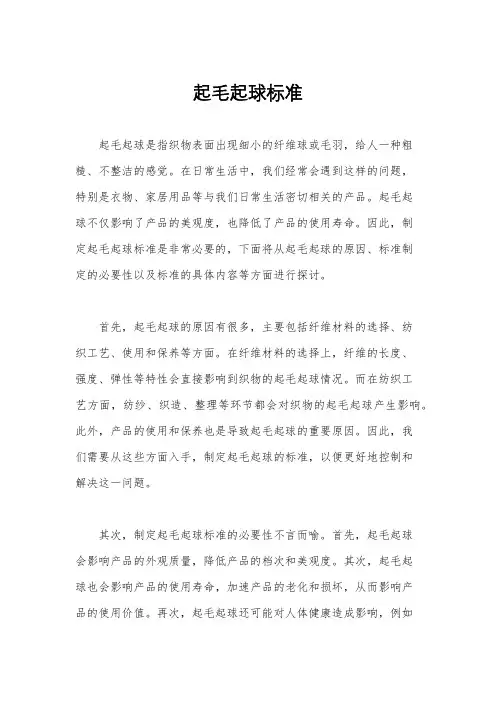 起毛起球标准

起毛起球是指织物表面出现细小的纤维球或毛羽，给人一种粗糙、不整洁的感觉。在日常生活中，我们经常会遇到这样的问题，特别是衣物、家居用品等与我们日常生活密切相关的产品。起毛起球不仅影响了产品的美观度，也降低了产品的使用寿命。因此，制定起毛起球标准是非常必要的，下面将从起毛起球的原因、标准制定的必要性以及标准的具体内容等方面进行探讨。

首先，起毛起球的原因有很多，主要包括纤维材料的选择、纺织工艺、使用和保养等方面。在纤维材料的选择上，纤维的长度、强度、弹性等特性会直接影响到织物的起毛起球情况。而在纺织工艺方面，纺纱、织造、整理等环节都会对织物的起毛起球产生影响。此外，产品的使用和保养也是导致起毛起球的重要原因。因此，我们需要从这些方面入手，制定起毛起球的标准，以便更好地控制和解决这一问题。

其次，制定起毛起球标准的必要性不言而喻。首先，起毛起球会影响产品的外观质量，降低产品的档次和美观度。其次，起毛起球也会影响产品的使用寿命，加速产品的老化和损坏，从而影响产品的使用价值。再次，起毛起球还可能对人体健康造成影响，例如